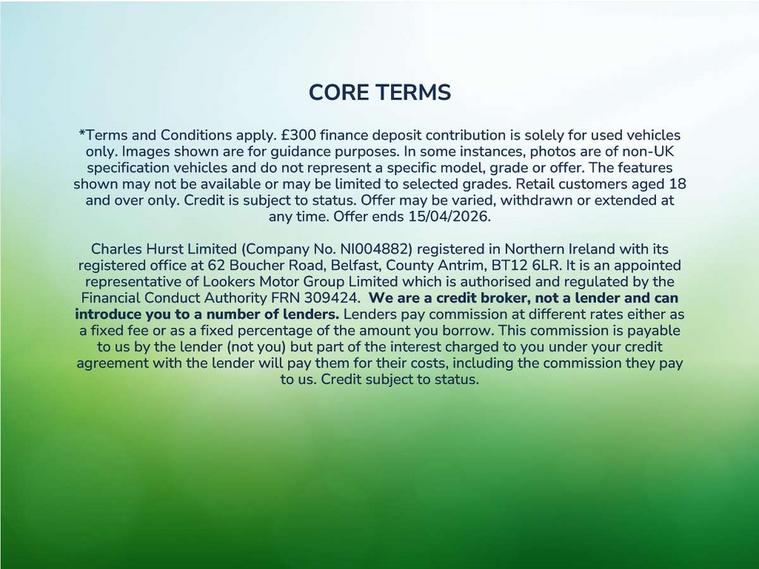 CORE TERMS

*Terms and Conditions apply. £300 finance deposit contribution is solely for used vehicles only. Images shown are for guidance purposes. In some instances, photos are of non-UK specification vehicles and do not represent a specific model, grade or offer. The features shown may not be available or may be limited to selected grades. Retail customers aged 18 and over only. Credit is subject to status. Offer may be varied, withdrawn or extended at any time. Offer ends 15/04/2026.

Charles Hurst Limited (Company No. NI004882) registered in Northern Ireland with its registered office at 62 Boucher Road, Belfast, County Antrim, BT12 6LR. It is an appointed representative of Lookers Motor Group Limited which is authorised and regulated by the Financial Conduct Authority FRN 309424. We are a credit broker, not a lender and can introduce you to a number of lenders. Lenders pay commission at different rates either as a fixed fee or as a fixed percentage of the amount you borrow. This commission is payable to us by the lender (not you) but part of the interest charged to you under your credit agreement with the lender will pay them for their costs, including the commission they pay to us. Credit subject to status.